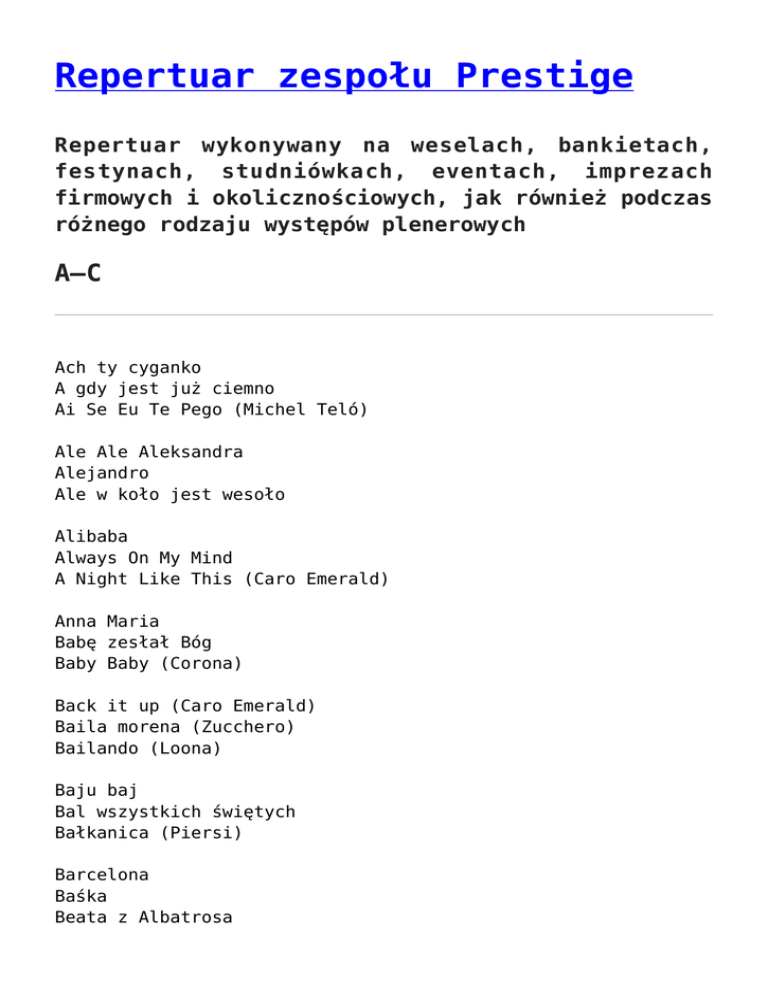 Repertuar zespołu Prestige

Repertuar wykonywany na weselach, bankietach, festynach, studniówkach, eventach, imprezach firmowych i okolicznościowych, jak również podczas różnego rodzaju występów plenerowych

A–C

Ach ty cyganko
A gdy jest już ciemno
Ai Se Eu Te Pego (Michel Teló)

Ale Ale Aleksandra
Alejandro
Ale w koło jest wesoło

Alibaba
Always On My Mind
A Night Like This (Caro Emerald)

Anna Maria
Babę zesłał Bóg
Baby Baby (Corona)

Back it up (Caro Emerald)
Baila morena (Zucchero)
Bailando (Loona)

Baju baj
Bal wszystkich świętych
Bałkanica (Piersi)

Barcelona
Baśka
Beata z Albatrosa